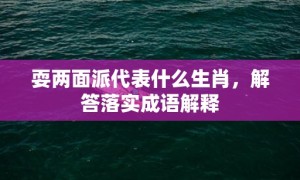 耍两面派代表什么生肖，解答落实成语解释